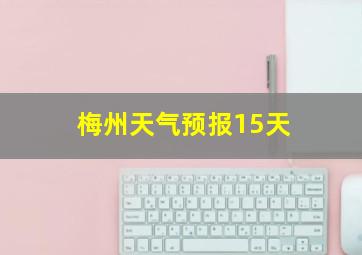 梅州天气预报15天